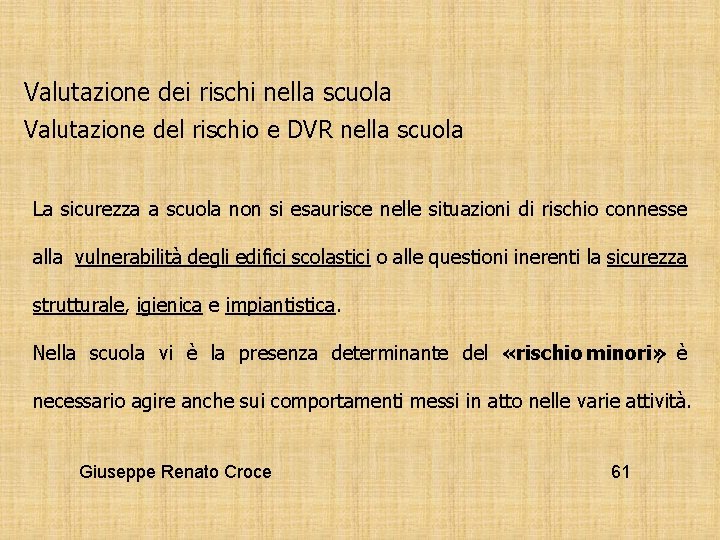 Valutazione dei rischi nella scuola
Valutazione del rischio e DVR nella scuola

La sicurezza a scuola non si esaurisce nelle situazioni di rischio connesse alla vulnerabilità degli edifici scolastici o alle questioni inerenti la sicurezza strutturale, igienica e impiantistica.

Nella scuola vi è la presenza determinante del «rischio minori» è necessario agire anche sui comportamenti messi in atto nelle varie attività.

Giuseppe Renato Croce 61